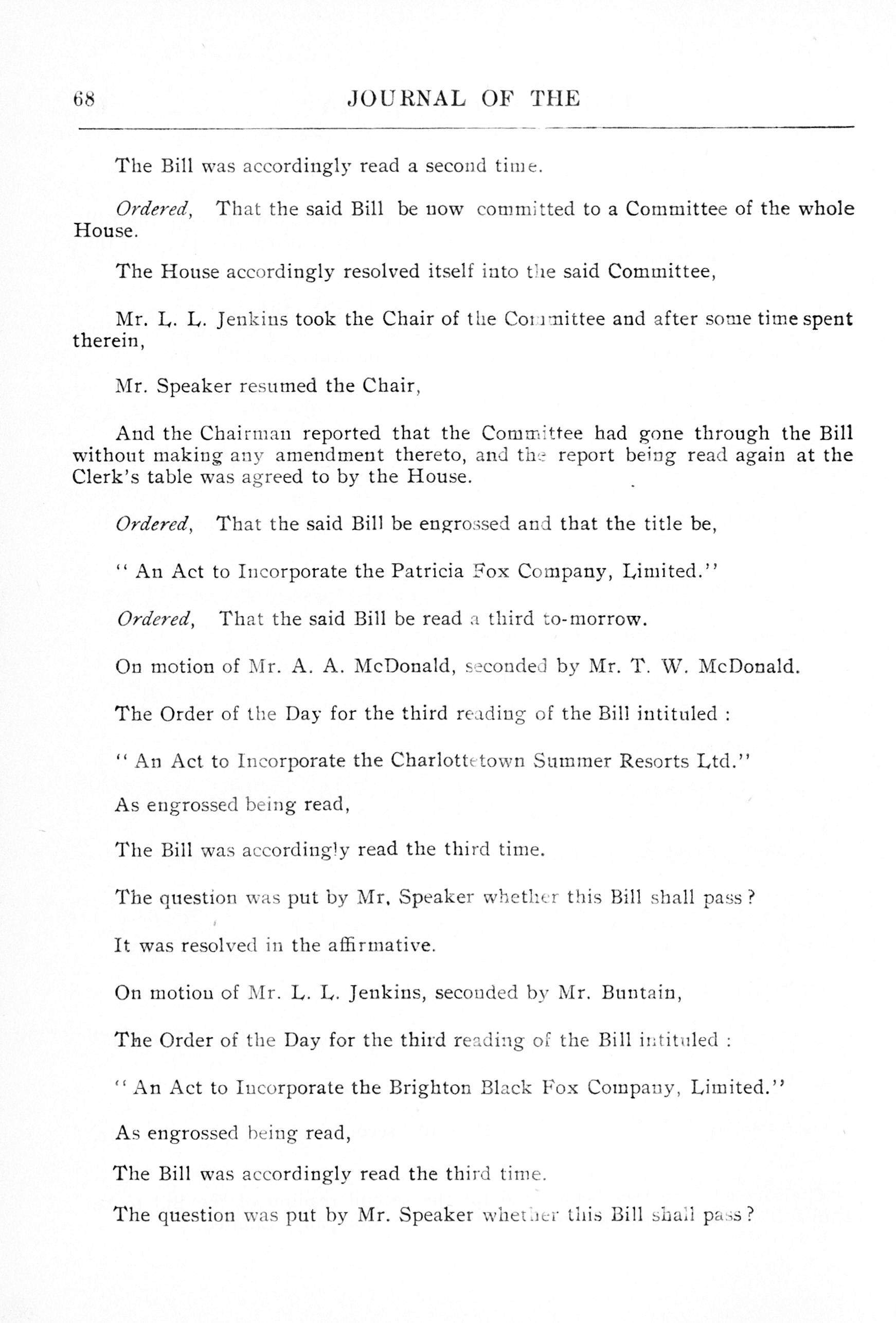 68 JOURNAL OF THE

The Bill was accordingly read a second time.

Ordered, That the said Bill be now committed to a Committee of the whole House.

The House accordingly resolved itself into the said Committee,

Mr. L. L. Jenkins took the Chair of the Committee and after some time spent therein,

Mr. Speaker resumed the Chair,

And the Chairman reported that the Committee had gone through the Bill without making any amendment thereto, and the report being read again at the Clerk's table was agreed to by the House.

Ordered, That the said Bill be engrossed and that the title be,

" An Act to Incorporate the Patricia Fox Company, Limited."

Ordered, That the said Bill be read a third to-morrow.

On motion of Mr. A. A. McDonald, seconded by Mr. T. W. McDonald.

The Order of the Day for the third reading of the Bill intituled :

" An Act to Incorporate the Charlottetown Summer Resorts Ltd."

As engrossed being read,

The Bill was accordingly read the third time.

The question was put by Mr, Speaker whether this Bill shall pass ?

It was resolved in the affirmative.

On motion of Mr. L. L. Jenkins, seconded by Mr. Buntain,

The Order of the Day for the third reading of the Bill intituled :

" An Act to Incorporate the Brighton Black Fox Company, Limited."

As engrossed being read,

The Bill was accordingly read the third time.

The question was put by Mr. Speaker whether this Bill shall pass ?